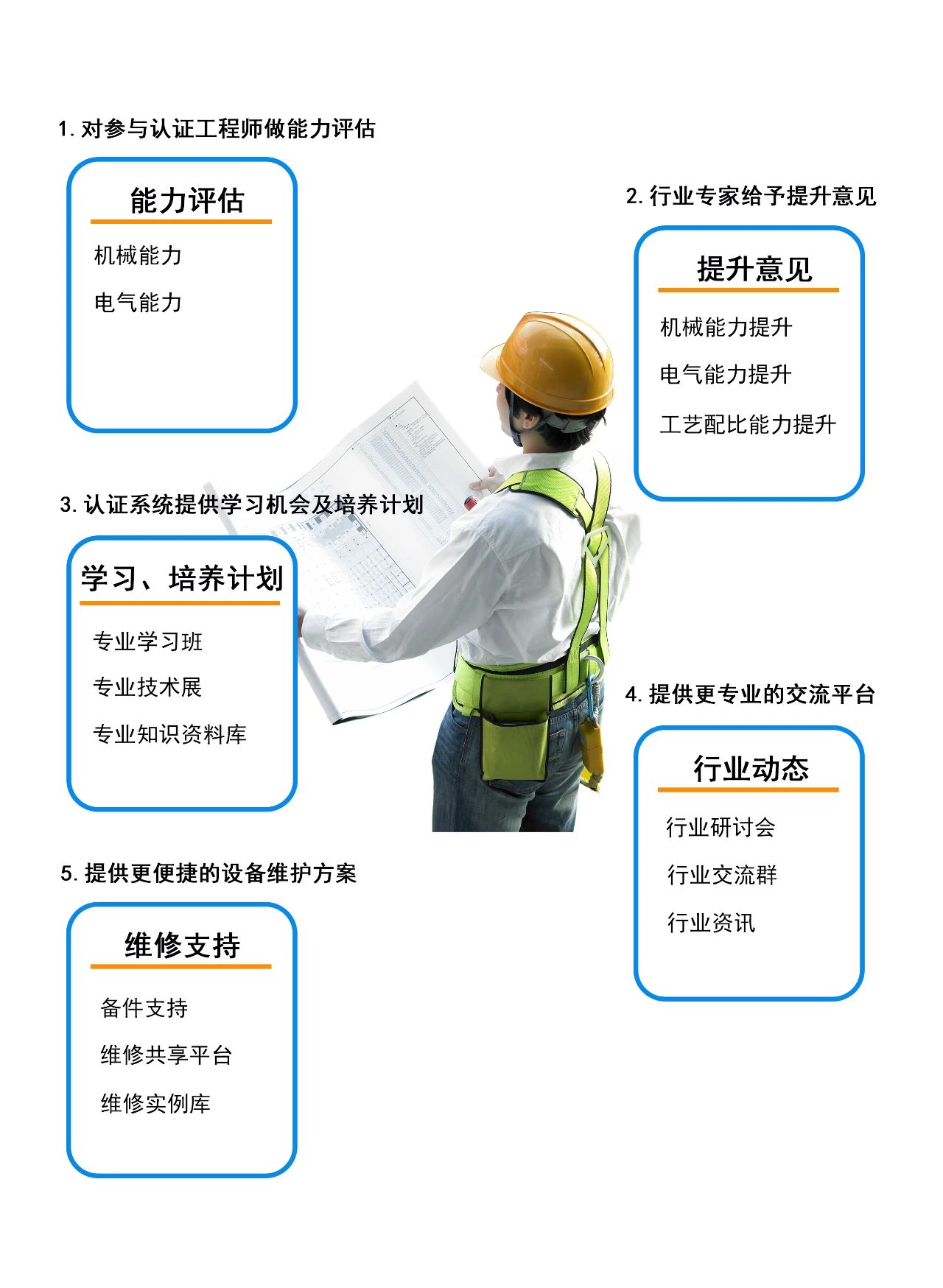 1. 对参与认证工程师做能力评估

能力评估

机械能力

电气能力

2. 行业专家给予提升意见

提升意见

机械能力提升

电气能力提升

工艺配比能力提升

3. 认证系统提供学习机会及培养计划

学习、培养计划

专业学习班

专业技术展

专业知识资料库

4. 提供更专业的交流平台

行业动态

行业研讨会

行业交流群

行业资讯

5. 提供更便捷的设备维护方案

维修支持

备件支持

维修共享平台

维修实例库